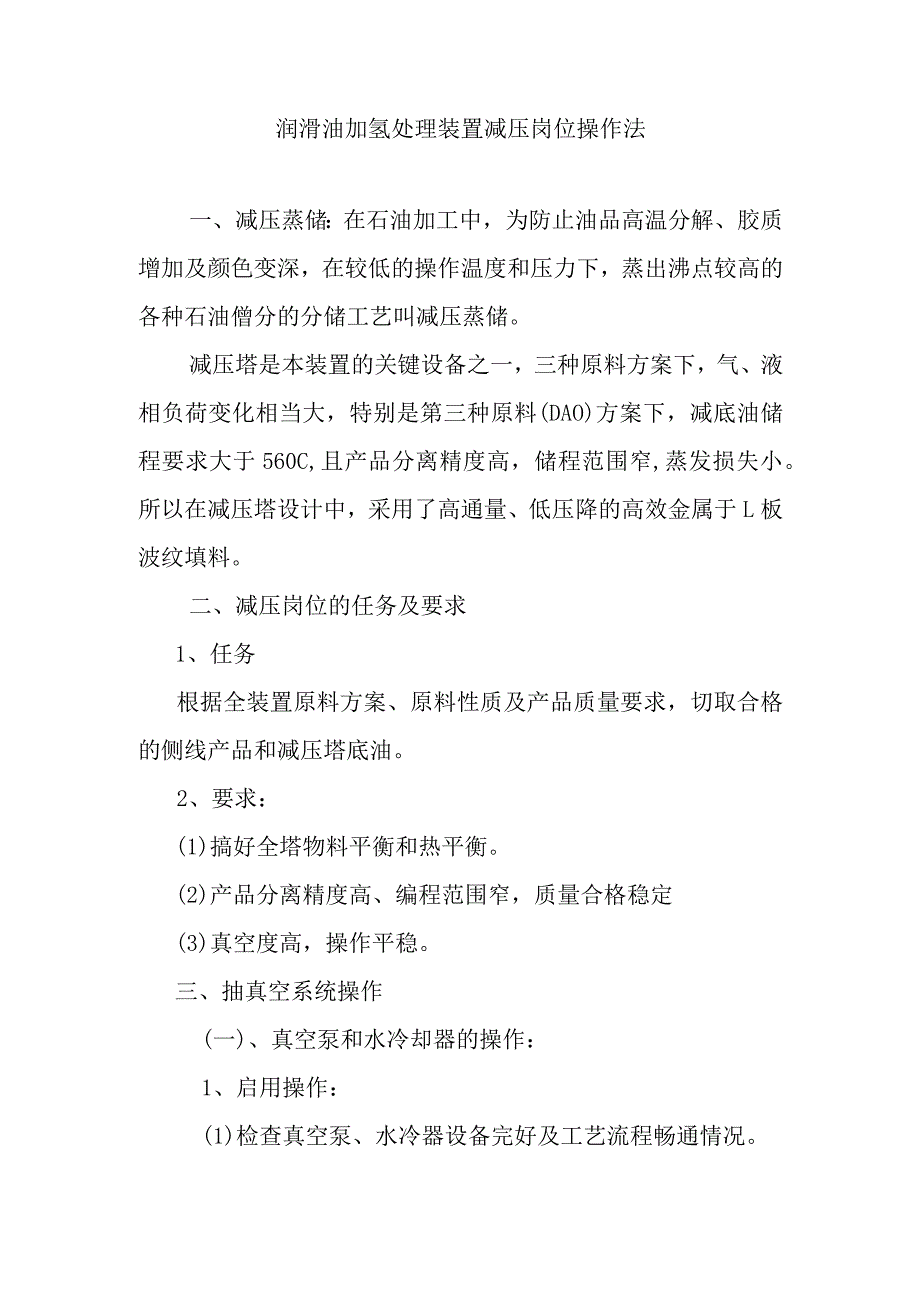 润滑油加氢处理装置减压岗位操作法

一、减压蒸储：在石油加工中，为防止油品高温分解、胶质增加及颜色变深，在较低的操作温度和压力下，蒸出沸点较高的各种石油僧分的分储工艺叫减压蒸储。

减压塔是本装置的关键设备之一，三种原料方案下，气、液相负荷变化相当大，特别是第三种原料(DAO)方案下，减底油储程要求大于560C,且产品分离精度高，储程范围窄,蒸发损失小。所以在减压塔设计中，采用了高通量、低压降的高效金属于L板波纹填料。

二、减压岗位的任务及要求

1、任务

根据全装置原料方案、原料性质及产品质量要求，切取合格的侧线产品和减压塔底油。

2、要求：

(1)搞好全塔物料平衡和热平衡。

(2)产品分离精度高、编程范围窄，质量合格稳定

(3)真空度高，操作平稳。

三、抽真空系统操作

(一)、真空泵和水冷却器的操作：

1、启用操作：

(1)检查真空泵、水冷器设备完好及工艺流程畅通情况。